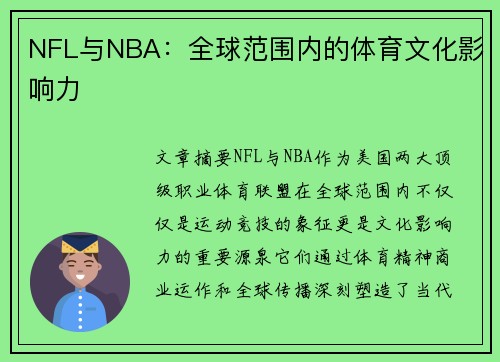 NFL与NBA：全球范围内的体育文化影响力

文章摘要NFL与NBA作为美国两大顶级职业体育联盟在全球范围内不仅仅是运动竞技的象征更是文化影响力的重要源泉它们通过体育精神商业运作和全球传播深刻塑造了当代